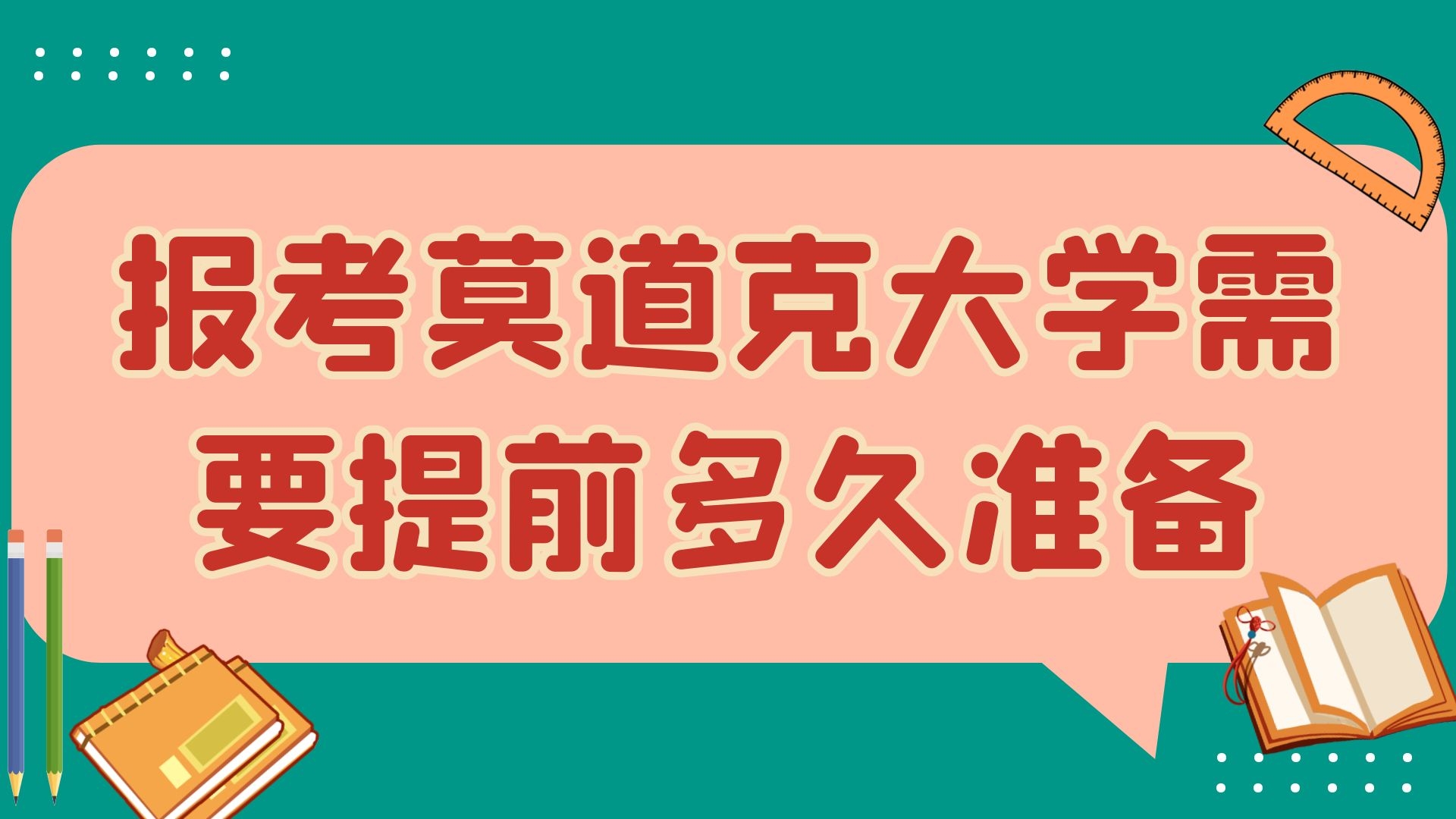 报考莫道克大学需要提前多久准备